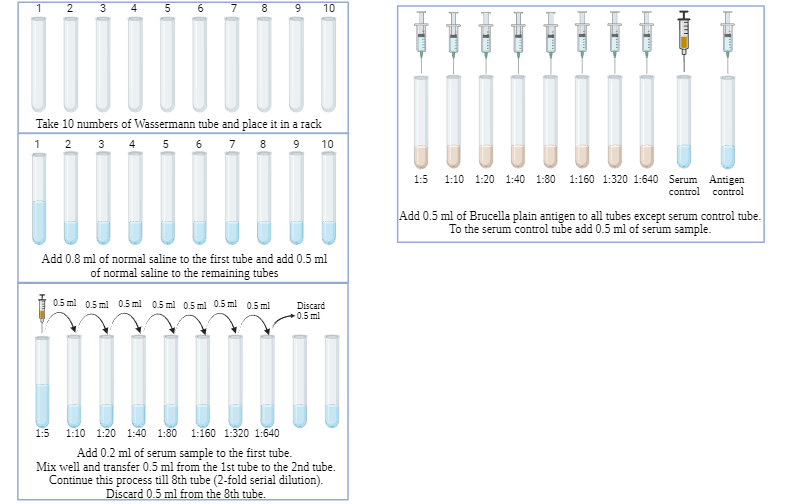 1 2 3 4 5 6 7 8 9 10

Take 10 numbers of Wassermann tube and place it in a rack

1 2 3 4 5 6 7 8 9 10

Add 0.8 ml of normal saline to the first tube and add 0.5 ml of normal saline to the remaining tubes

0.5 ml 0.5 ml 0.5 ml 0.5 ml 0.5 ml 0.5 ml 0.5 ml Discard 0.5 ml

1:5 1:10 1:20 1:40 1:80 1:160 1:320 1:640

Add 0.2 ml of serum sample to the first tube.
Mix well and transfer 0.5 ml from the 1st tube to the 2nd tube.
Continue this process till 8th tube (2-fold serial dilution).
Discard 0.5 ml from the 8th tube.

1:5 1:10 1:20 1:40 1:80 1:160 1:320 1:640 Serum control Antigen control

Add 0.5 ml of Brucella plain antigen to all tubes except serum control tube.
To the serum control tube add 0.5 ml of serum sample.